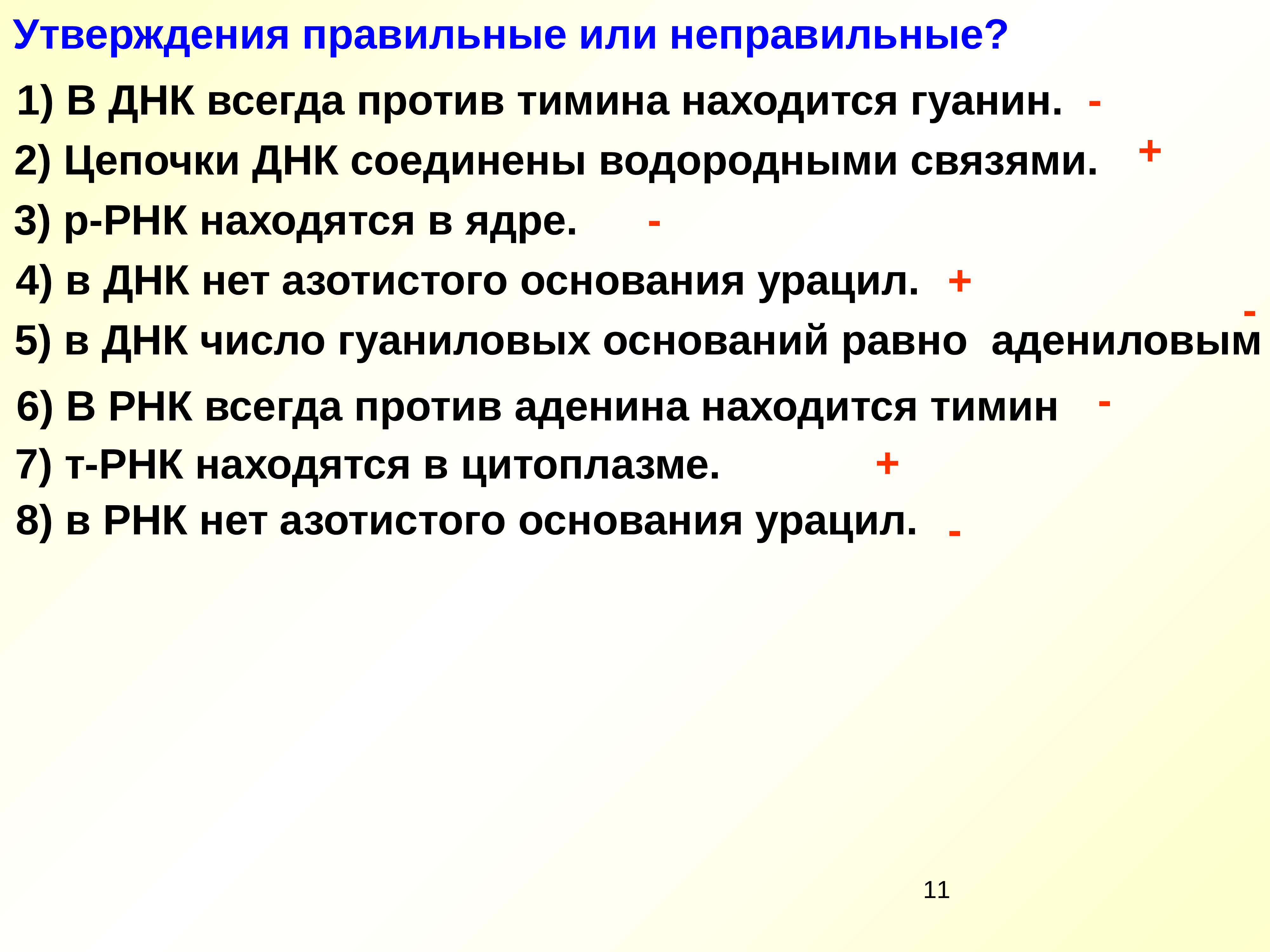 Утверждения правильные или неправильные?

1) В ДНК всегда против тимина находится гуанин. -

2) Цепочки ДНК соединены водородными связями. +

3) р-РНК находятся в ядре. -

4) в ДНК нет азотистого основания урацил. +

5) в ДНК число гуаниловых оснований равно адениловым -

6) В РНК всегда против аденина находится тимин -

7) т-РНК находятся в цитоплазме. +

8) в РНК нет азотистого основания урацил. -

11